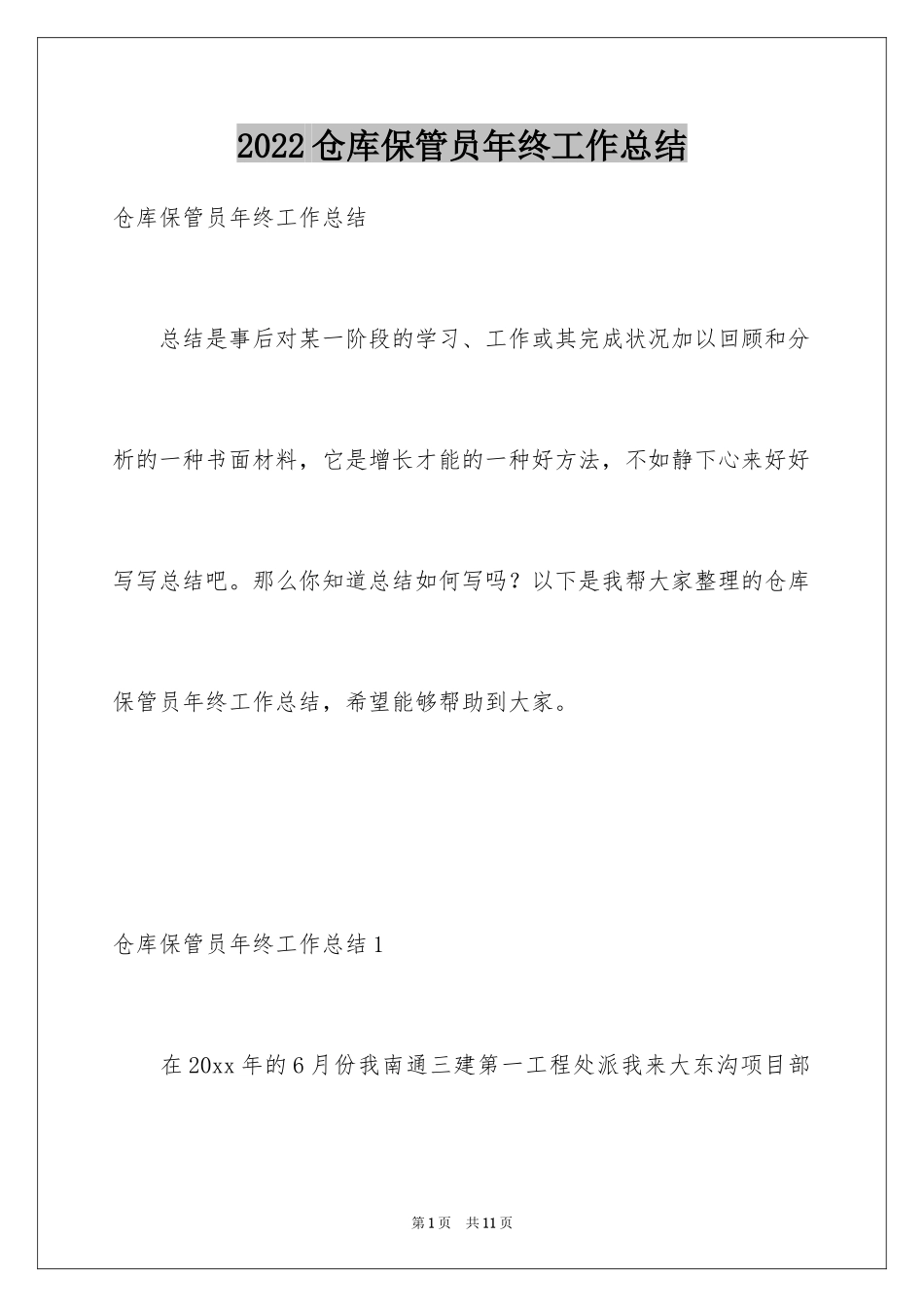 2022仓库保管员年终工作总结

仓库保管员年终工作总结

总结是事后对某一阶段的学习、工作或其完成状况加以回顾和分析的一种书面材料，它是增长才能的一种好方法，不如静下心来好好写写总结吧。那么你知道总结如何写吗？以下是我帮大家整理的仓库保管员年终工作总结，希望能够帮助到大家。

仓库保管员年终工作总结1

在20xx年的6月份我南通三建第一工程处派我来大东沟项目部

第1页 共11页